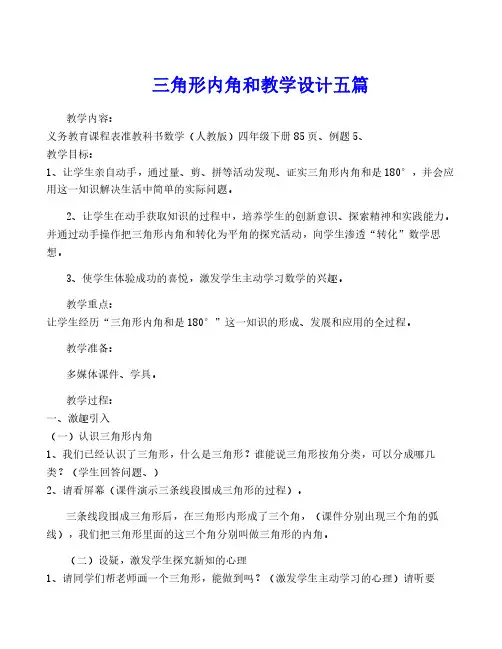 三角形内角和教学设计五篇

教学内容：
义务教育课程表准教科书数学（人教版）四年级下册85页、例题5、
教学目标：
1、让学生亲自动手，通过量、剪、拼等活动发现、证实三角形内角和是180°，并会应用这一知识解决生活中简单的实际问题。

2、让学生在动手获取知识的过程中，培养学生的创新意识、探索精神和实践能力。并通过动手操作把三角形内角和转化为平角的探究活动，向学生渗透“转化”数学思想。

3、使学生体验成功的喜悦，激发学生主动学习数学的兴趣。

教学重点：
让学生经历“三角形内角和是180°”这一知识的形成、发展和应用的全过程。

教学准备：

多媒体课件、学具。

教学过程：
一、激趣引入
（一）认识三角形内角
1、我们已经认识了三角形，什么是三角形？谁能说三角形按角分类，可以分成哪几类？（学生回答问题、）
2、请看屏幕（课件演示三条线段围成三角形的过程）。

三条线段围成三角形后，在三角形内形成了三个角，（课件分别出现三个角的弧线），我们把三角形里面的这三个角分别叫做三角形的内角。

（二）设疑，激发学生探究新知的心理
1、请同学们帮老师画一个三角形，能做到吗？（激发学生主动学习的心理）请听要